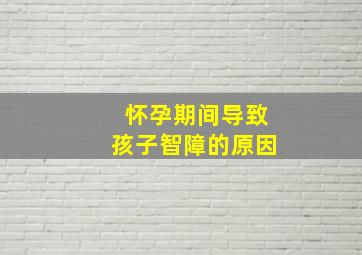 怀孕期间导致
孩子智障的原因